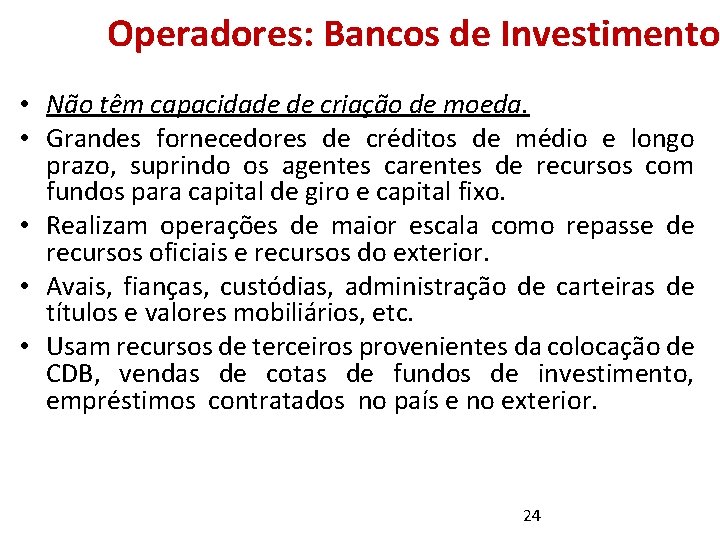 Operadores: Bancos de Investimento

• Não têm capacidade de criação de moeda.
• Grandes fornecedores de créditos de médio e longo prazo, suprindo os agentes carentes de recursos com fundos para capital de giro e capital fixo.
• Realizam operações de maior escala como repasse de recursos oficiais e recursos do exterior.
• Avais, fianças, custódias, administração de carteiras de títulos e valores mobiliários, etc.
• Usam recursos de terceiros provenientes da colocação de CDB, vendas de cotas de fundos de investimento, empréstimos contratados no país e no exterior.

24